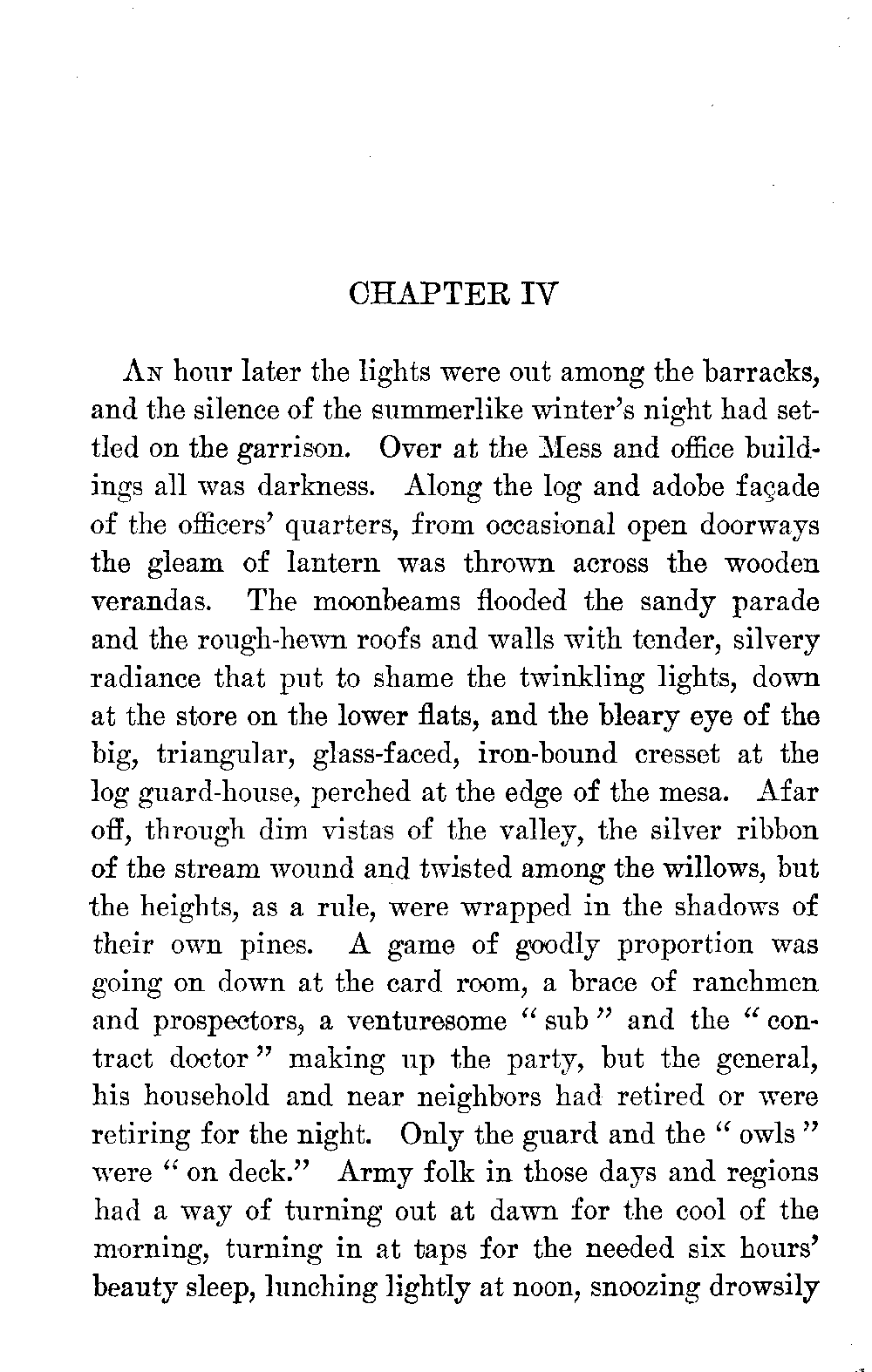 CHAPTER IV

An hour later the lights were out among the barracks, and the silence of the summerlike winter's night had settled on the garrison. Over at the Mess and office buildings all was darkness. Along the log and adobe façade of the officers' quarters, from occasional open doorways the gleam of lantern was thrown across the wooden verandas. The moonbeams flooded the sandy parade and the rough-hewn roofs and walls with tender, silvery radiance that put to shame the twinkling lights, down at the store on the lower flats, and the bleary eye of the big, triangular, glass-faced, iron-bound cresset at the log guard-house, perched at the edge of the mesa. Afar off, through dim vistas of the valley, the silver ribbon of the stream wound and twisted among the willows, but the heights, as a rule, were wrapped in the shadows of their own pines. A game of goodly proportion was going on down at the card room, a brace of ranchmen and prospectors, a venturesome "sub" and the "contract doctor" making up the party, but the general, his household and near neighbors had retired or were retiring for the night. Only the guard and the "owls" were "on deck." Army folk in those days and regions had a way of turning out at dawn for the cool of the morning, turning in at taps for the needed six hours' beauty sleep, lunching lightly at noon, snoozing drowsily